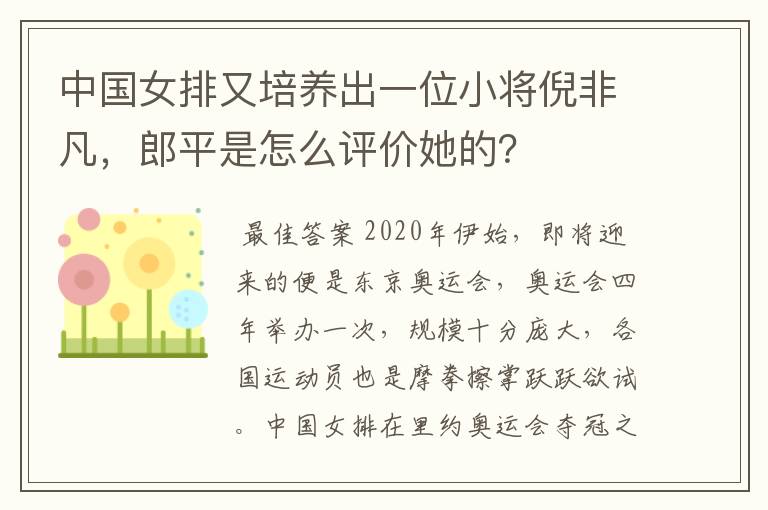 中国女排又培养出一位小将倪非凡，郎平是怎么评价她的？

最佳答案 2020年伊始，即将迎来的便是东京奥运会，奥运会四年举办一次，规模十分庞大，各国运动员也是摩拳擦掌跃跃欲试。中国女排在里约奥运会夺冠之